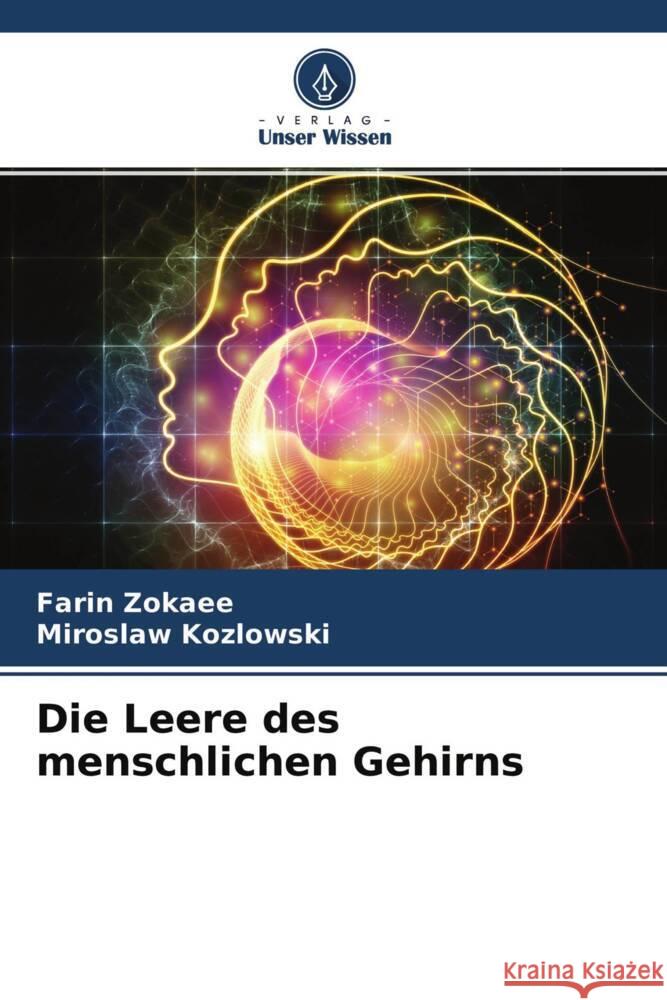 - VERLAG -
Unser Wissen

Farin Zokaee
Miroslaw Kozlowski

Die Leere des menschlichen Gehirns